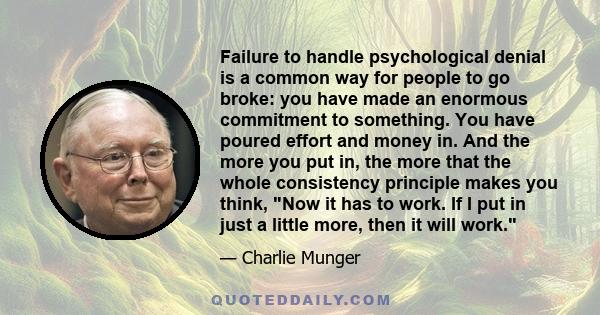 Failure to handle psychological denial is a common way for people to go broke: you have made an enormous commitment to something. You have poured effort and money in. And the more you put in, the more that the whole consistency principle makes you think, "Now it has to work. If I put in just a little more, then it will work."

— Charlie Munger

QUOTEDDAILY.COM